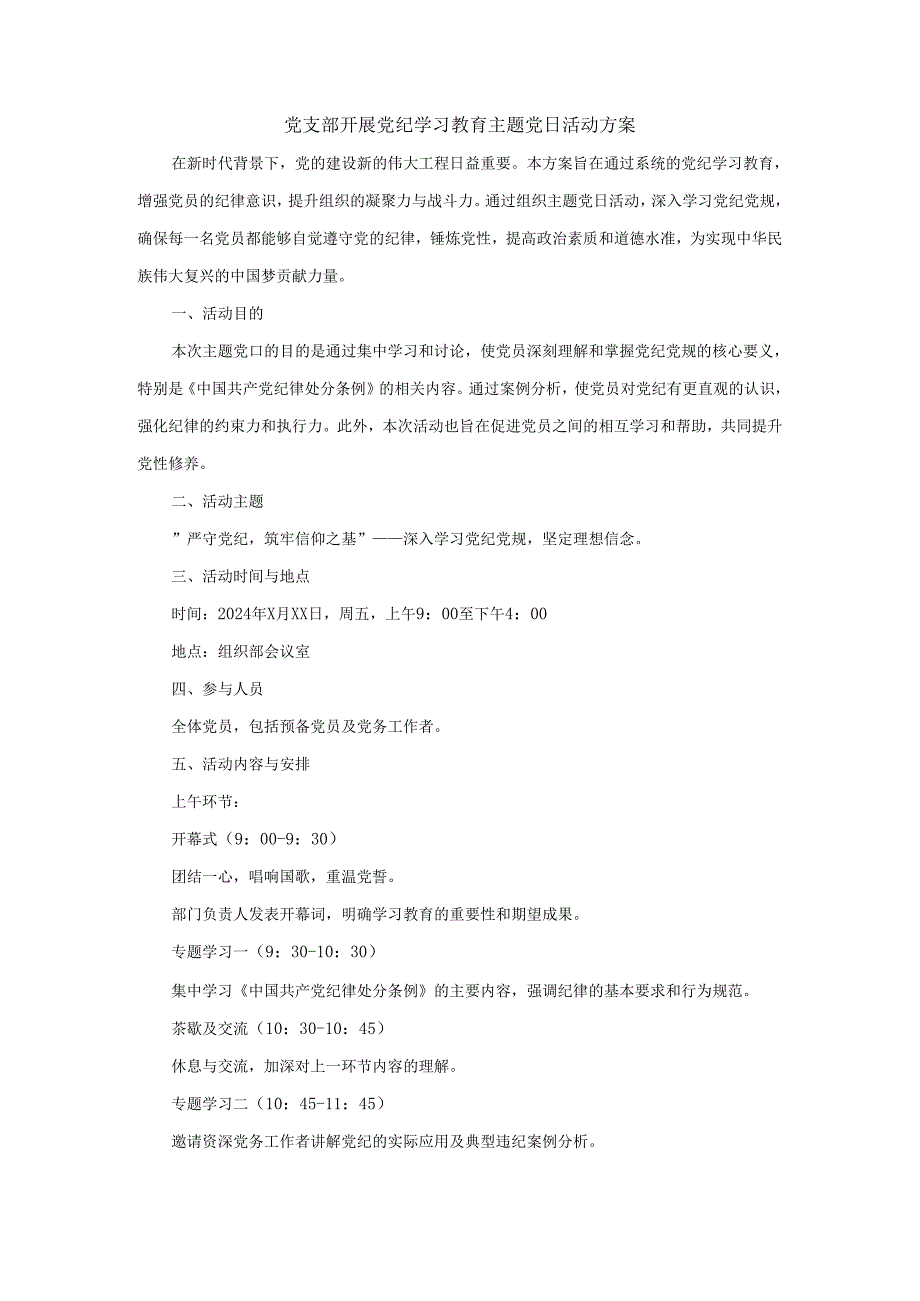 党支部开展党纪学习教育主题党日活动方案

在新时代背景下，党的建设新的伟大工程日益重要。本方案旨在通过系统的党纪学习教育，增强党员的纪律意识，提升组织的凝聚力与战斗力。通过组织主题党日活动，深入学习党纪党规，确保每一名党员都能够自觉遵守党的纪律，锤炼党性，提高政治素质和道德水准，为实现中华民族伟大复兴的中国梦贡献力量。

一、活动目的

本次主题党口的目的是通过集中学习和讨论，使党员深刻理解和掌握党纪党规的核心要义，特别是《中国共产党纪律处分条例》的相关内容。通过案例分析，使党员对党纪有更直观的认识，强化纪律的约束力和执行力。此外，本次活动也旨在促进党员之间的相互学习和帮助，共同提升党性修养。

二、活动主题

”严守党纪，筑牢信仰之基”——深入学习党纪党规，坚定理想信念。

三、活动时间与地点

时间：2024年X月XX日，周五，上午9：00至下午4：00

地点：组织部会议室

四、参与人员

全体党员，包括预备党员及党务工作者。

五、活动内容与安排

上午环节：

开幕式（9：00-9：30）

团结一心，唱响国歌，重温党誓。

部门负责人发表开幕词，明确学习教育的重要性和期望成果。

专题学习一（9：30-10：30）

集中学习《中国共产党纪律处分条例》的主要内容，强调纪律的基本要求和行为规范。

茶歇及交流（10：30-10：45）

休息与交流，加深对上一环节内容的理解。

专题学习二（10：45-11：45）

邀请资深党务工作者讲解党纪的实际应用及典型违纪案例分析。